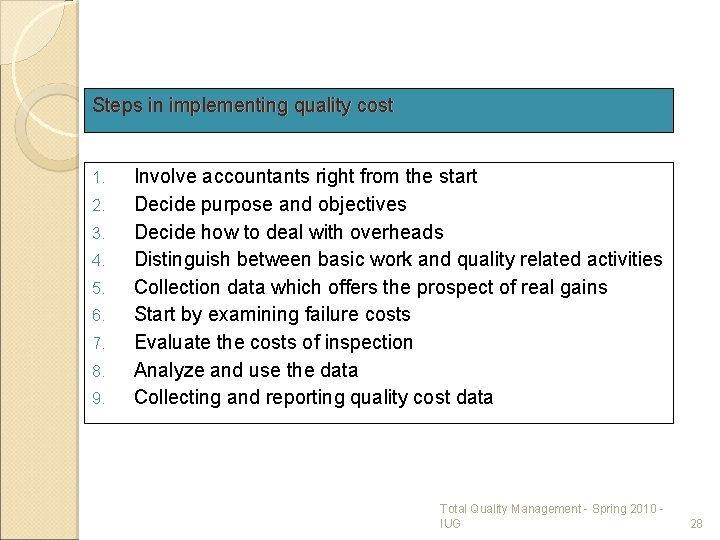 Steps in implementing quality cost

1. Involve accountants right from the start
2. Decide purpose and objectives
3. Decide how to deal with overheads
4. Distinguish between basic work and quality related activities
5. Collection data which offers the prospect of real gains
6. Start by examining failure costs
7. Evaluate the costs of inspection
8. Analyze and use the data
9. Collecting and reporting quality cost data

Total Quality Management - Spring 2010 - IUG

28